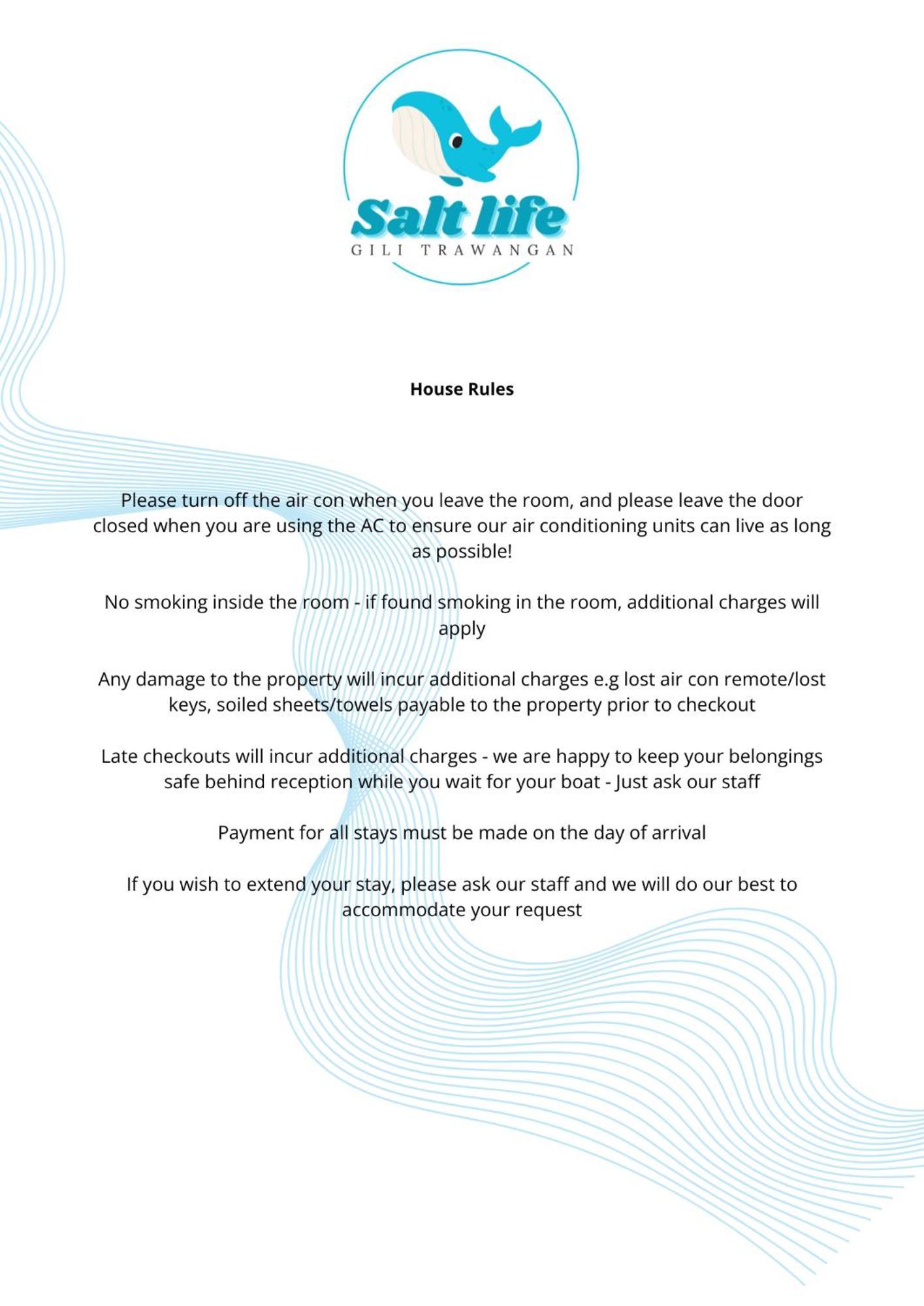 Salt life
GILI TRAWANGAN

House Rules

Please turn off the air con when you leave the room, and please leave the door closed when you are using the AC to ensure our air conditioning units can live as long as possible!

No smoking inside the room - if found smoking in the room, additional charges will apply

Any damage to the property will incur additional charges e.g lost air con remote/lost keys, soiled sheets/towels payable to the property prior to checkout

Late checkouts will incur additional charges - we are happy to keep your belongings safe behind reception while you wait for your boat - Just ask our staff

Payment for all stays must be made on the day of arrival

If you wish to extend your stay, please ask our staff and we will do our best to accommodate your request